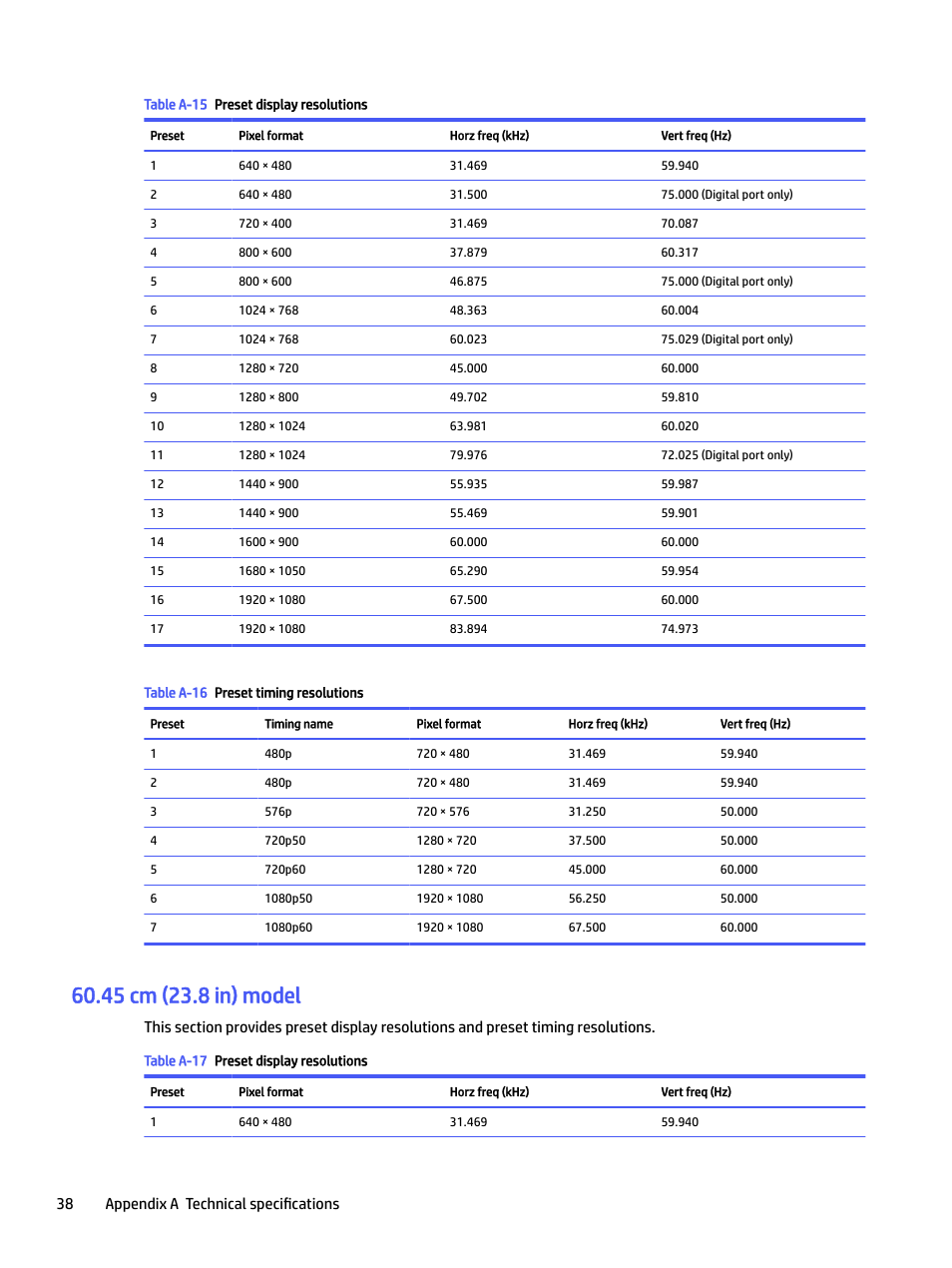 Table A-15 Preset display resolutions

| Preset | Pixel format | Horz freq (kHz) | Vert freq (Hz) |
|---|---|---|---|
| 1 | 640 × 480 | 31.469 | 59.940 |
| 2 | 640 × 480 | 31.500 | 75.000 (Digital port only) |
| 3 | 720 × 400 | 31.469 | 70.087 |
| 4 | 800 × 600 | 37.879 | 60.317 |
| 5 | 800 × 600 | 46.875 | 75.000 (Digital port only) |
| 6 | 1024 × 768 | 48.363 | 60.004 |
| 7 | 1024 × 768 | 60.023 | 75.029 (Digital port only) |
| 8 | 1280 × 720 | 45.000 | 60.000 |
| 9 | 1280 × 800 | 49.702 | 59.810 |
| 10 | 1280 × 1024 | 63.981 | 60.020 |
| 11 | 1280 × 1024 | 79.976 | 72.025 (Digital port only) |
| 12 | 1440 × 900 | 55.935 | 59.987 |
| 13 | 1440 × 900 | 55.469 | 59.901 |
| 14 | 1600 × 900 | 60.000 | 60.000 |
| 15 | 1680 × 1050 | 65.290 | 59.954 |
| 16 | 1920 × 1080 | 67.500 | 60.000 |
| 17 | 1920 × 1080 | 83.894 | 74.973 |

Table A-16 Preset timing resolutions

| Preset | Timing name | Pixel format | Horz freq (kHz) | Vert freq (Hz) |
|---|---|---|---|---|
| 1 | 480p | 720 × 480 | 31.469 | 59.940 |
| 2 | 480p | 720 × 480 | 31.469 | 59.940 |
| 3 | 576p | 720 × 576 | 31.250 | 50.000 |
| 4 | 720p50 | 1280 × 720 | 37.500 | 50.000 |
| 5 | 720p60 | 1280 × 720 | 45.000 | 60.000 |
| 6 | 1080p50 | 1920 × 1080 | 56.250 | 50.000 |
| 7 | 1080p60 | 1920 × 1080 | 67.500 | 60.000 |

60.45 cm (23.8 in) model

This section provides preset display resolutions and preset timing resolutions.

Table A-17 Preset display resolutions

| Preset | Pixel format | Horz freq (kHz) | Vert freq (Hz) |
|---|---|---|---|
| 1 | 640 × 480 | 31.469 | 59.940 |

38 Appendix A Technical specifications